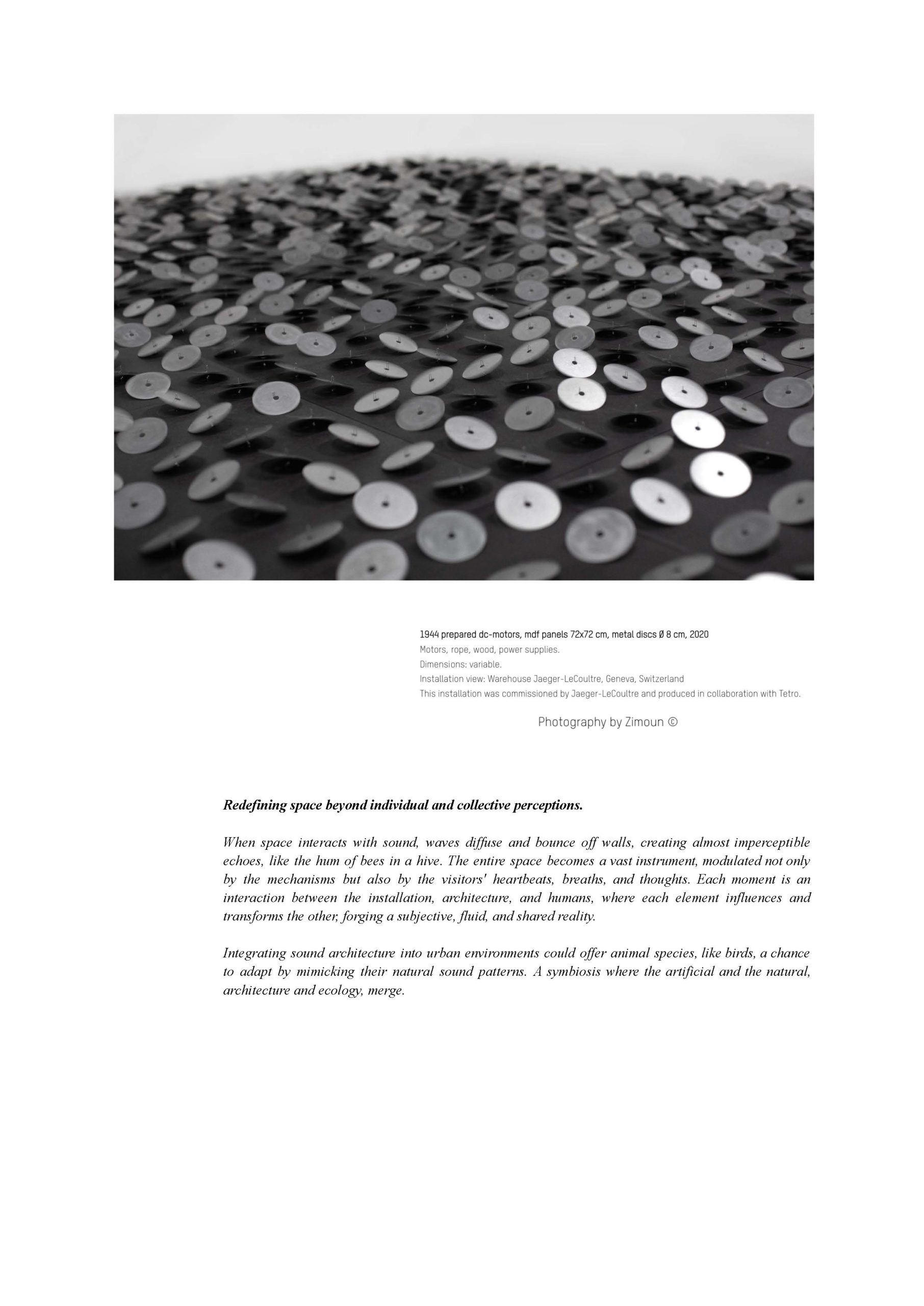 1944 prepared dc-motors, mdf panels 72x72 cm, metal discs Ø 8 cm, 2020
Motors, rope, wood, power supplies.
Dimensions: variable.
Installation view: Warehouse Jaeger-LeCoultre, Geneva, Switzerland
This installation was commissioned by Jaeger-LeCoultre and produced in collaboration with Tetro.

Photography by Zimoun ©

Redefining space beyond individual and collective perceptions.

When space interacts with sound, waves diffuse and bounce off walls, creating almost imperceptible echoes, like the hum of bees in a hive. The entire space becomes a vast instrument, modulated not only by the mechanisms but also by the visitors' heartbeats, breaths, and thoughts. Each moment is an interaction between the installation, architecture, and humans, where each element influences and transforms the other, forging a subjective, fluid, and shared reality.

Integrating sound architecture into urban environments could offer animal species, like birds, a chance to adapt by mimicking their natural sound patterns. A symbiosis where the artificial and the natural, architecture and ecology, merge.